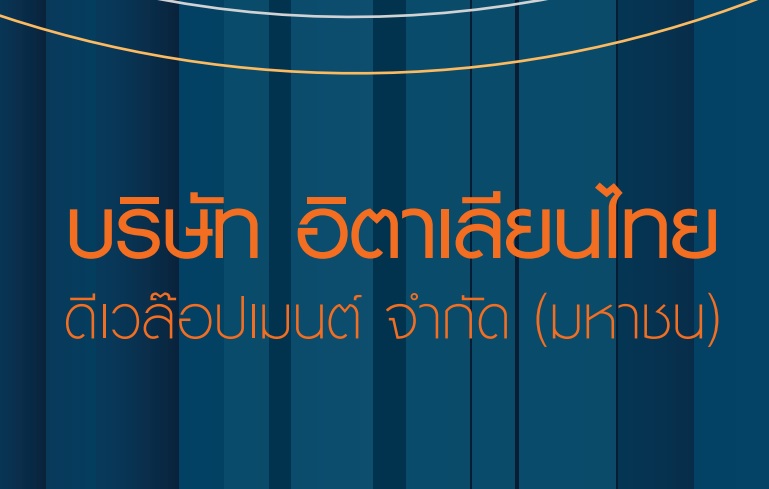 บริษัท อิตาเลียนไทย
ดีเวล๊อปเมนต์ จำกัด (มหาชน)